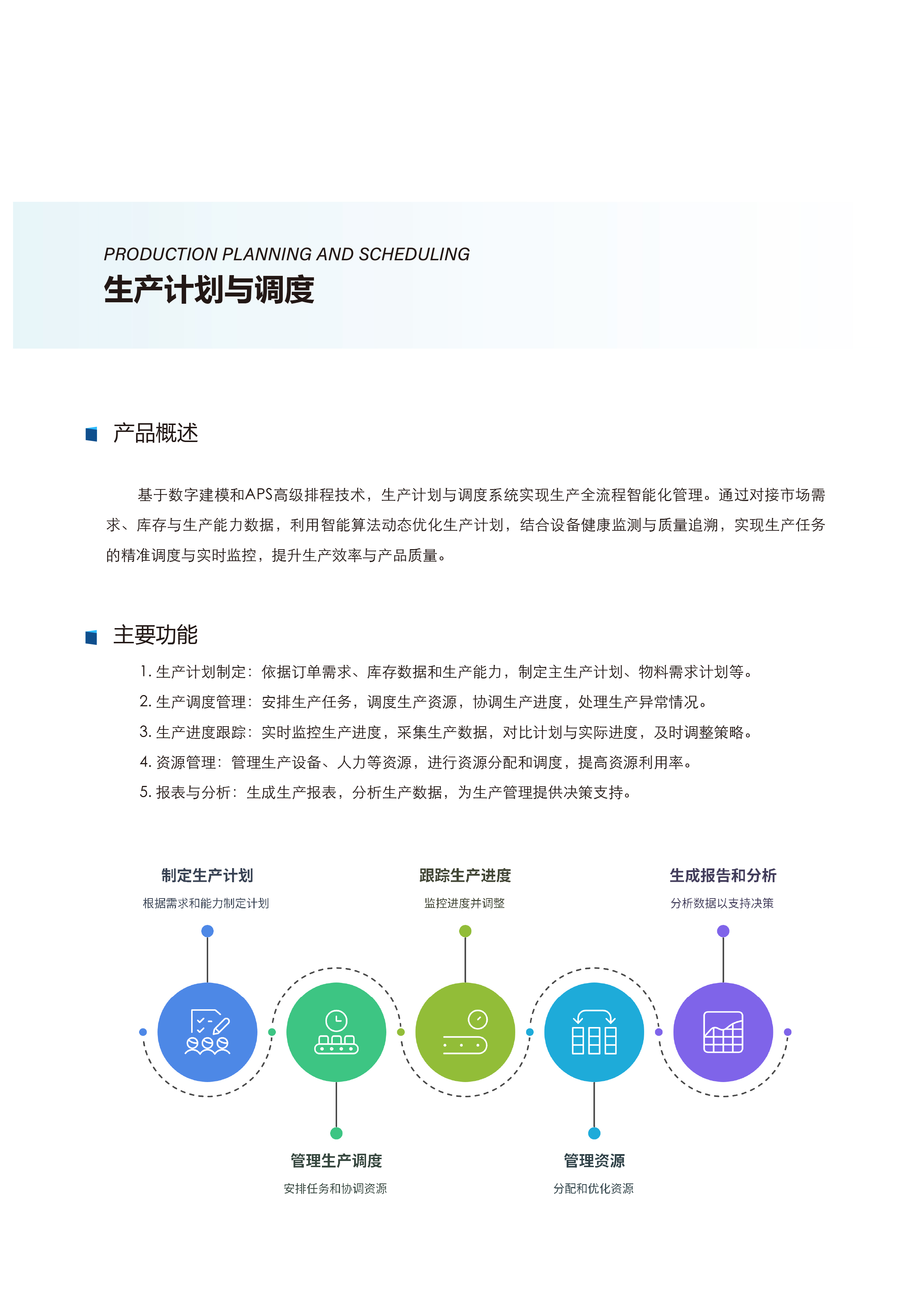 PRODUCTION PLANNING AND SCHEDULING

生产计划与调度

产品概述

基于数字建模和APS高级排程技术，生产计划与调度系统实现生产全流程智能化管理。通过对接市场需求、库存与生产能力数据，利用智能算法动态优化生产计划，结合设备健康监测与质量追溯，实现生产任务的精准调度与实时监控，提升生产效率与产品质量。

主要功能

1. 生产计划制定：依据订单需求、库存数据和生产能力，制定主生产计划、物料需求计划等。
2. 生产调度管理：安排生产任务，调度生产资源，协调生产进度，处理生产异常情况。
3. 生产进度跟踪：实时监控生产进度，采集生产数据，对比计划与实际进度，及时调整策略。
4. 资源管理：管理生产设备、人力等资源，进行资源分配和调度，提高资源利用率。
5. 报表与分析：生成生产报表，分析生产数据，为生产管理提供决策支持。

制定生产计划
根据需求和能力制定计划

跟踪生产进度
监控进度并调整

生成报告和分析
分析数据以支持决策

管理生产调度
安排任务和协调资源

管理资源
分配和优化资源